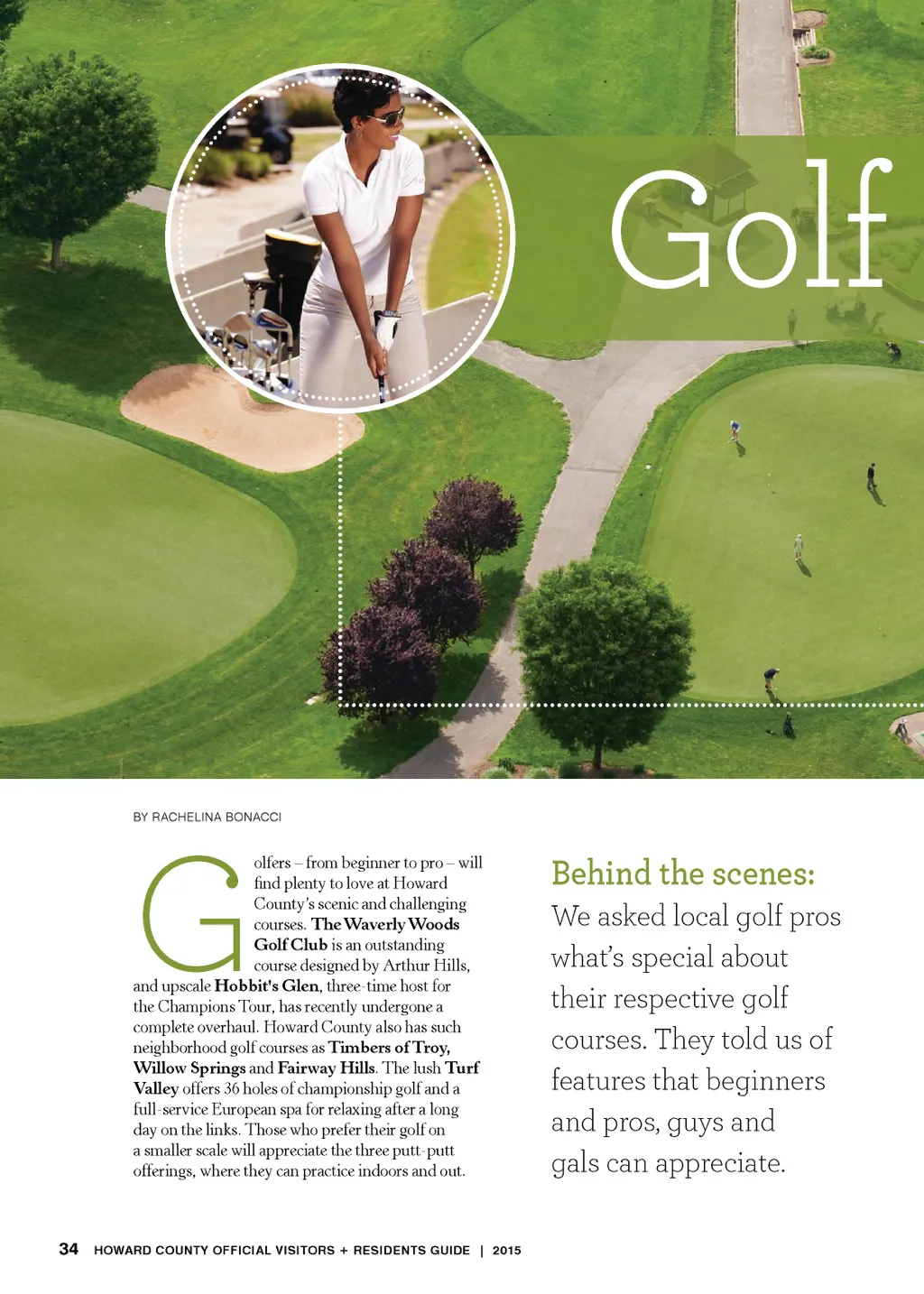 Golf

BY RACHELINA BONACCI

Golfers – from beginner to pro – will find plenty to love at Howard County's scenic and challenging courses. The Waverly Woods Golf Club is an outstanding course designed by Arthur Hills, and upscale Hobbit's Glen, three-time host for the Champions Tour, has recently undergone a complete overhaul. Howard County also has such neighborhood golf courses as Timbers of Troy, Willow Springs and Fairway Hills. The lush Turf Valley offers 36 holes of championship golf and a full-service European spa for relaxing after a long day on the links. Those who prefer their golf on a smaller scale will appreciate the three putt-putt offerings, where they can practice indoors and out.

Behind the scenes:
We asked local golf pros what's special about their respective golf courses. They told us of features that beginners and pros, guys and gals can appreciate.

34 HOWARD COUNTY OFFICIAL VISITORS + RESIDENTS GUIDE | 2015